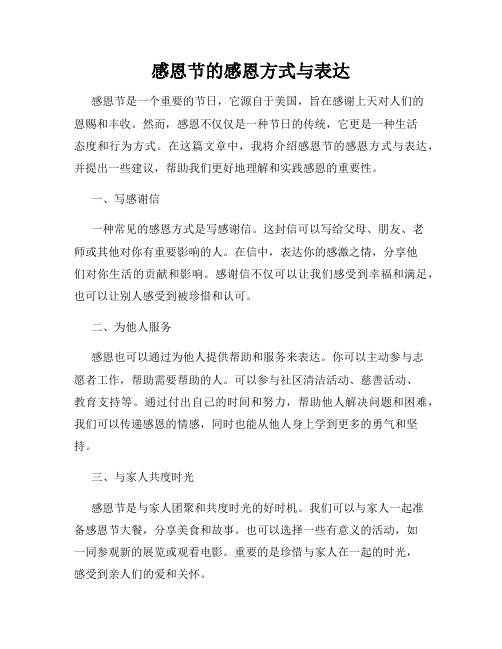 感恩节的感恩方式与表达

感恩节是一个重要的节日，它源自于美国，旨在感谢上天对人们的恩赐和丰收。然而，感恩不仅仅是一种节日的传统，它更是一种生活态度和行为方式。在这篇文章中，我将介绍感恩节的感恩方式与表达，并提出一些建议，帮助我们更好地理解和实践感恩的重要性。

一、写感谢信

一种常见的感恩方式是写感谢信。这封信可以写给父母、朋友、老师或其他对你有重要影响的人。在信中，表达你的感激之情，分享他们对你生活的贡献和影响。感谢信不仅可以让我们感受到幸福和满足，也可以让别人感受到被珍惜和认可。

二、为他人服务

感恩也可以通过为他人提供帮助和服务来表达。你可以主动参与志愿者工作，帮助需要帮助的人。可以参与社区清洁活动、慈善活动、教育支持等。通过付出自己的时间和努力，帮助他人解决问题和困难，我们可以传递感恩的情感，同时也能从他人身上学到更多的勇气和坚持。

三、与家人共度时光

感恩节是与家人团聚和共度时光的好时机。我们可以与家人一起准备感恩节大餐，分享美食和故事。也可以选择一些有意义的活动，如一同参观新的展览或观看电影。重要的是珍惜与家人在一起的时光，感受到亲人们的爱和关怀。